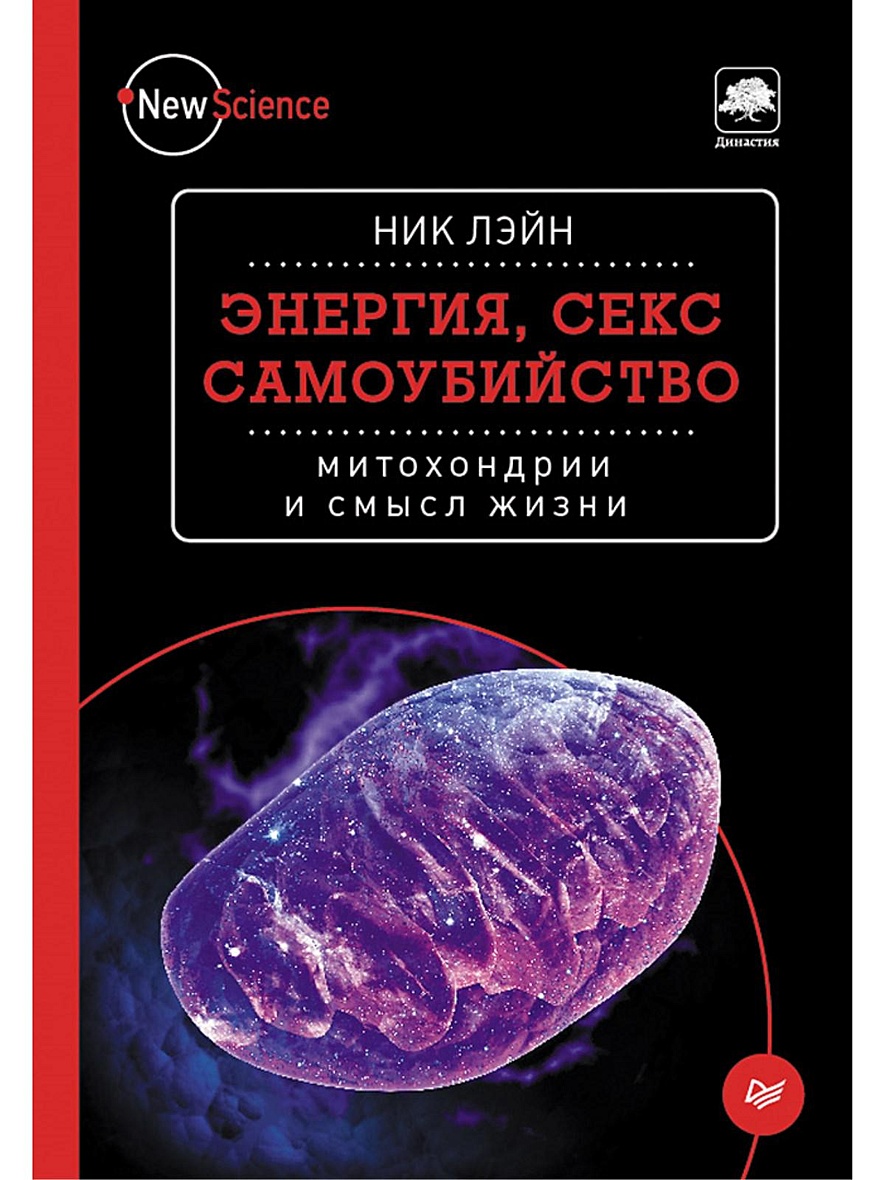 New Science

Династия

НИК ЛЭЙН

ЭНЕРГИЯ, СЕКС САМОУБИЙСТВО

МИТОХОНДРИИ И СМЫСЛ ЖИЗНИ